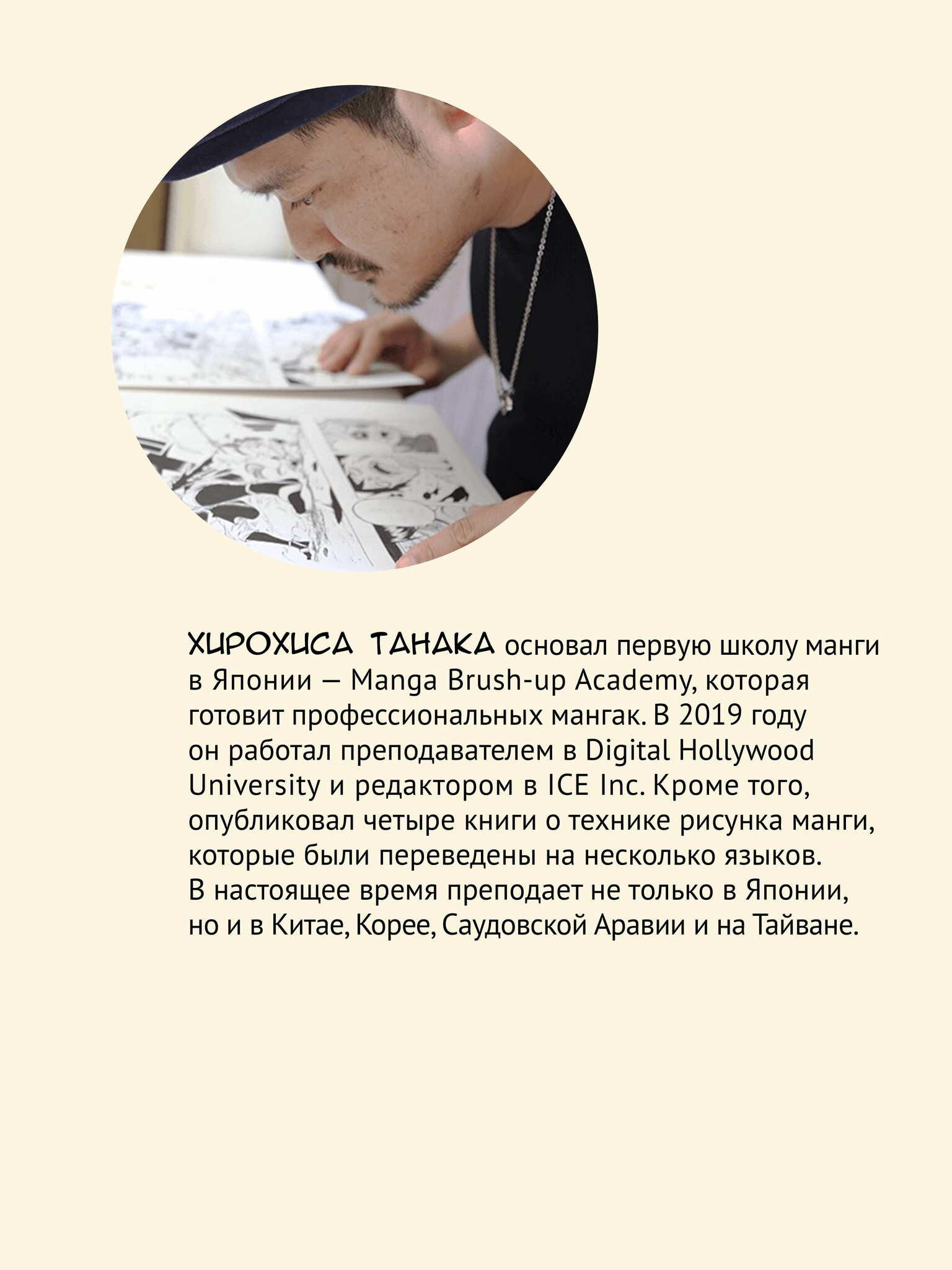 ХИРОХИСА ТАНАКА основал первую школу манги в Японии — Manga Brush-up Academy, которая готовит профессиональных мангак. В 2019 году он работал преподавателем в Digital Hollywood University и редактором в ICE Inc. Кроме того, опубликовал четыре книги о технике рисунка манги, которые были переведены на несколько языков. В настоящее время преподает не только в Японии, но и в Китае, Корее, Саудовской Аравии и на Тайване.